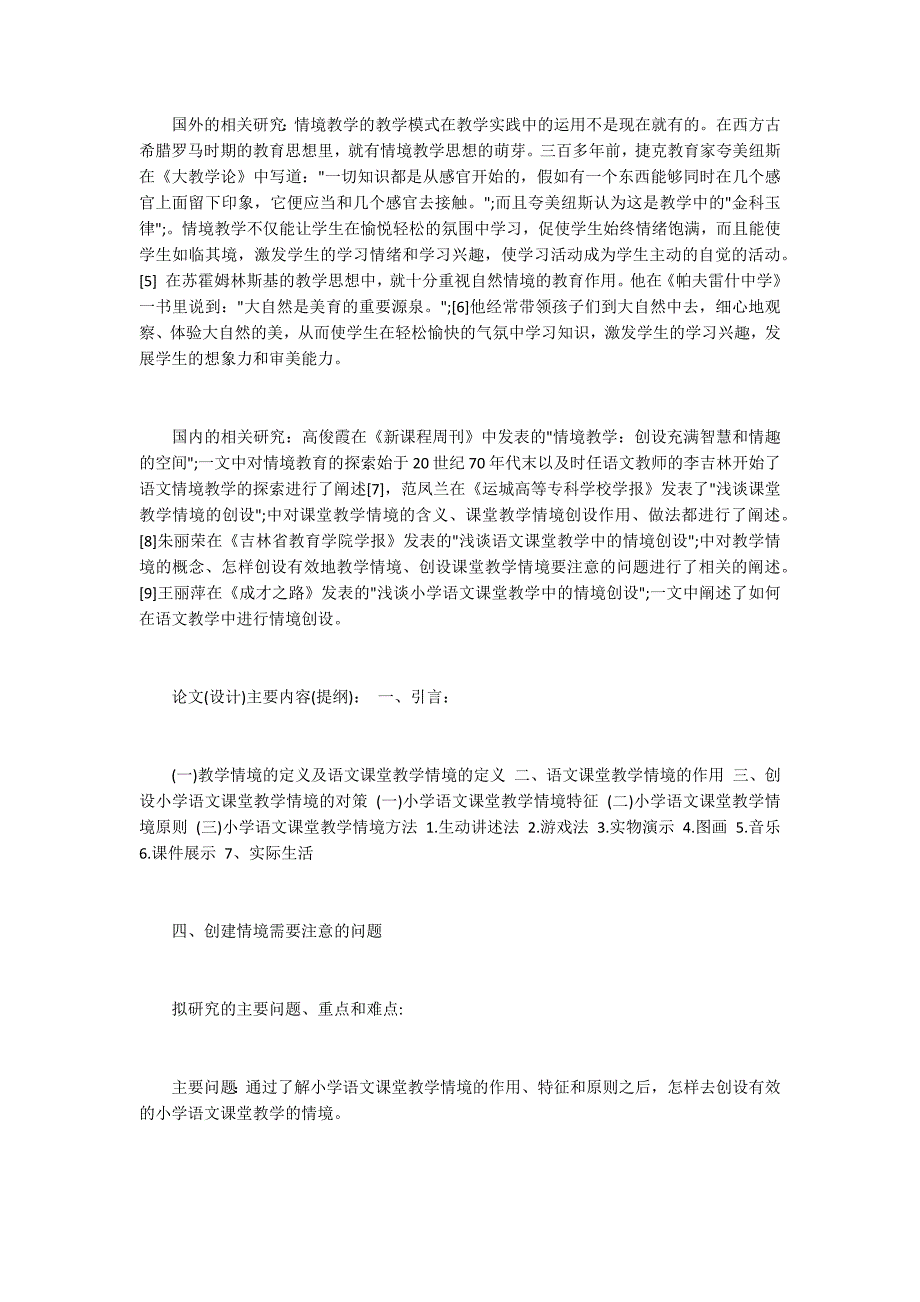 国外的相关研究: 情境教学的教学模式在教学实践中的运用不是现在就有的。在西方古希腊罗马时期的教育思想里，就有情境教学思想的萌芽。三百多年前，捷克教育家夸美纽斯在《大教学论》中写道："一切知识都是从感官开始的，假如有一个东西能够同时在几个感官上面留下印象，它便应当和几个感官去接触。";而且夸美纽斯认为这是教学中的"金科玉律";。情境教学不仅能让学生在愉悦轻松的氛围中学习，促使学生始终情绪饱满，而且能使学生如临其境，激发学生的学习情绪和学习兴趣，使学习活动成为学生主动的自觉的活动。[5] 在苏霍姆林斯基的教学思想中，就十分重视自然情境的教育作用。他在《帕夫雷什中学》一书里说到："大自然是美育的重要源泉。";[6]他经常带领孩子们到大自然中去，细心地观察、体验大自然的美，从而使学生在轻松愉快的气氛中学习知识，激发学生的学习兴趣，发展学生的想象力和审美能力。

国内的相关研究：高俊霞在《新课程周刊》中发表的"情境教学：创设充满智慧和情趣的空间";一文中对情境教育的探索始于20世纪70年代末以及时任语文教师的李吉林开始了语文情境教学的探索进行了阐述[7]，范凤兰在《运城高等专科学校学报》发表了"浅谈课堂教学情境的创设";中对课堂教学情境的含义、课堂教学情境创设作用、做法都进行了阐述。[8]朱丽荣在《吉林省教育学院学报》发表的"浅谈语文课堂教学中的情境创设";中对教学情境的概念、怎样创设有效地教学情境、创设课堂教学情境要注意的问题进行了相关的阐述。[9]王丽萍在《成才之路》发表的"浅谈小学语文课堂教学中的情境创设";一文中阐述了如何在语文教学中进行情境创设。

论文(设计)主要内容(提纲)： 一、引言：

(一)教学情境的定义及语文课堂教学情境的定义 二、语文课堂教学情境的作用 三、创设小学语文课堂教学情境的对策 (一)小学语文课堂教学情境特征 (二)小学语文课堂教学情境原则 (三)小学语文课堂教学情境方法 1.生动讲述法 2.游戏法 3.实物演示 4.图画 5.音乐 6.课件展示 7、实际生活

四、创建情境需要注意的问题

拟研究的主要问题、重点和难点:

主要问题: 通过了解小学语文课堂教学情境的作用、特征和原则之后，怎样去创设有效的小学语文课堂教学的情境。